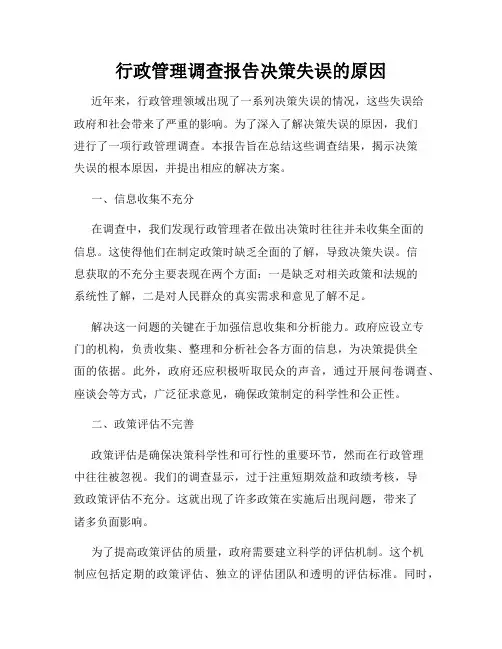 行政管理调查报告决策失误的原因

近年来，行政管理领域出现了一系列决策失误的情况，这些失误给政府和社会带来了严重的影响。为了深入了解决策失误的原因，我们进行了一项行政管理调查。本报告旨在总结这些调查结果，揭示决策失误的根本原因，并提出相应的解决方案。

一、信息收集不充分

在调查中，我们发现行政管理者在做出决策时往往并未收集全面的信息。这使得他们在制定政策时缺乏全面的了解，导致决策失误。信息获取的不充分主要表现在两个方面：一是缺乏对相关政策和法规的系统性了解，二是对人民群众的真实需求和意见了解不足。

解决这一问题的关键在于加强信息收集和分析能力。政府应设立专门的机构，负责收集、整理和分析社会各方面的信息，为决策提供全面的依据。此外，政府还应积极听取民众的声音，通过开展问卷调查、座谈会等方式，广泛征求意见，确保政策制定的科学性和公正性。

二、政策评估不完善

政策评估是确保决策科学性和可行性的重要环节，然而在行政管理中往往被忽视。我们的调查显示，过于注重短期效益和政绩考核，导致政策评估不充分。这就出现了许多政策在实施后出现问题，带来了诸多负面影响。

为了提高政策评估的质量，政府需要建立科学的评估机制。这个机制应包括定期的政策评估、独立的评估团队和透明的评估标准。同时，